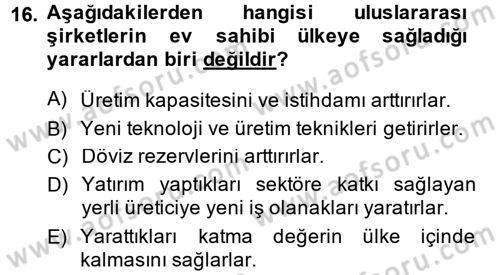 16. Aşağıdakilerden hangisi uluslararası şirketlerin ev sahibi ülkeye sağladığı yararlardan biri değildir?

A) Üretim kapasitesini ve istihdamı arttırırlar.
B) Yeni teknoloji ve üretim teknikleri getirirler.
C) Döviz rezervlerini arttırırlar.
D) Yatırım yaptıkları sektöre katkı sağlayan yerli üreticiye yeni iş olanakları yaratırlar.
E) Yarattıkları katma değerin ülke içinde kalmasını sağlarlar.

www.aofsoru.com